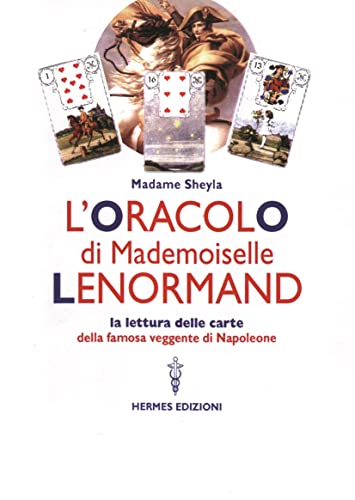 1

16

13

Madame Sheyla

L'ORACOLO
di Mademoiselle
LENORMAND

la lettura delle carte
della famosa veggente di Napoleone

HERMES EDIZIONI